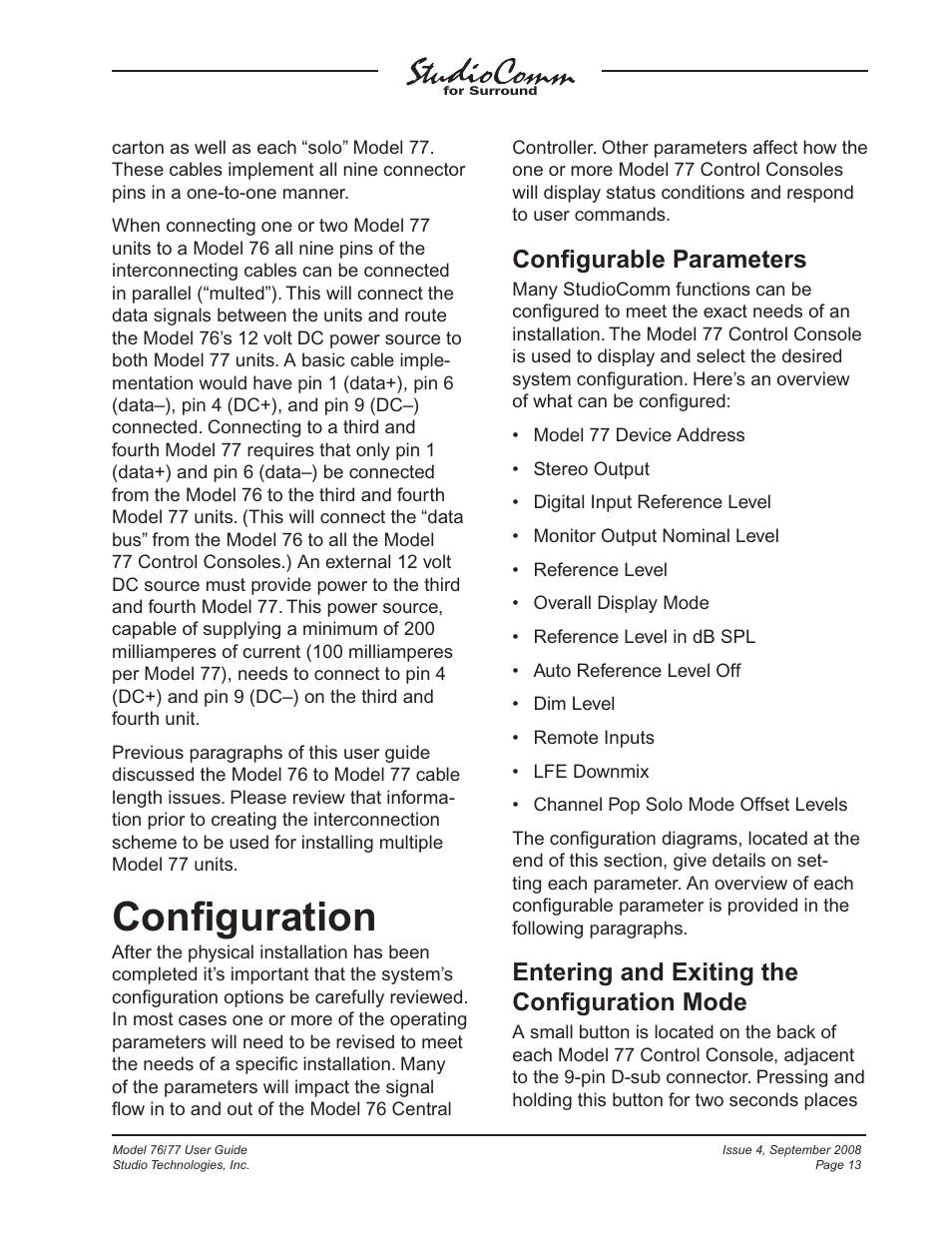 StudioComm
for Surround

carton as well as each “solo” Model 77. These cables implement all nine connector pins in a one-to-one manner.

When connecting one or two Model 77 units to a Model 76 all nine pins of the interconnecting cables can be connected in parallel (“multed”). This will connect the data signals between the units and route the Model 76’s 12 volt DC power source to both Model 77 units. A basic cable implementation would have pin 1 (data+), pin 6 (data–), pin 4 (DC+), and pin 9 (DC–) connected. Connecting to a third and fourth Model 77 requires that only pin 1 (data+) and pin 6 (data–) be connected from the Model 76 to the third and fourth Model 77 units. (This will connect the “data bus” from the Model 76 to all the Model 77 Control Consoles.) An external 12 volt DC source must provide power to the third and fourth Model 77. This power source, capable of supplying a minimum of 200 milliamperes of current (100 milliamperes per Model 77), needs to connect to pin 4 (DC+) and pin 9 (DC–) on the third and fourth unit.

Previous paragraphs of this user guide discussed the Model 76 to Model 77 cable length issues. Please review that information prior to creating the interconnection scheme to be used for installing multiple Model 77 units.

Configuration

After the physical installation has been completed it’s important that the system’s configuration options be carefully reviewed. In most cases one or more of the operating parameters will need to be revised to meet the needs of a specific installation. Many of the parameters will impact the signal flow in to and out of the Model 76 Central Controller. Other parameters affect how the one or more Model 77 Control Consoles will display status conditions and respond to user commands.

Configurable Parameters

Many StudioComm functions can be configured to meet the exact needs of an installation. The Model 77 Control Console is used to display and select the desired system configuration. Here’s an overview of what can be configured:

• Model 77 Device Address
• Stereo Output
• Digital Input Reference Level
• Monitor Output Nominal Level
• Reference Level
• Overall Display Mode
• Reference Level in dB SPL
• Auto Reference Level Off
• Dim Level
• Remote Inputs
• LFE Downmix
• Channel Pop Solo Mode Offset Levels

The configuration diagrams, located at the end of this section, give details on setting each parameter. An overview of each configurable parameter is provided in the following paragraphs.

Entering and Exiting the Configuration Mode

A small button is located on the back of each Model 77 Control Console, adjacent to the 9-pin D-sub connector. Pressing and holding this button for two seconds places

Model 76/77 User Guide
Studio Technologies, Inc.

Issue 4, September 2008
Page 13